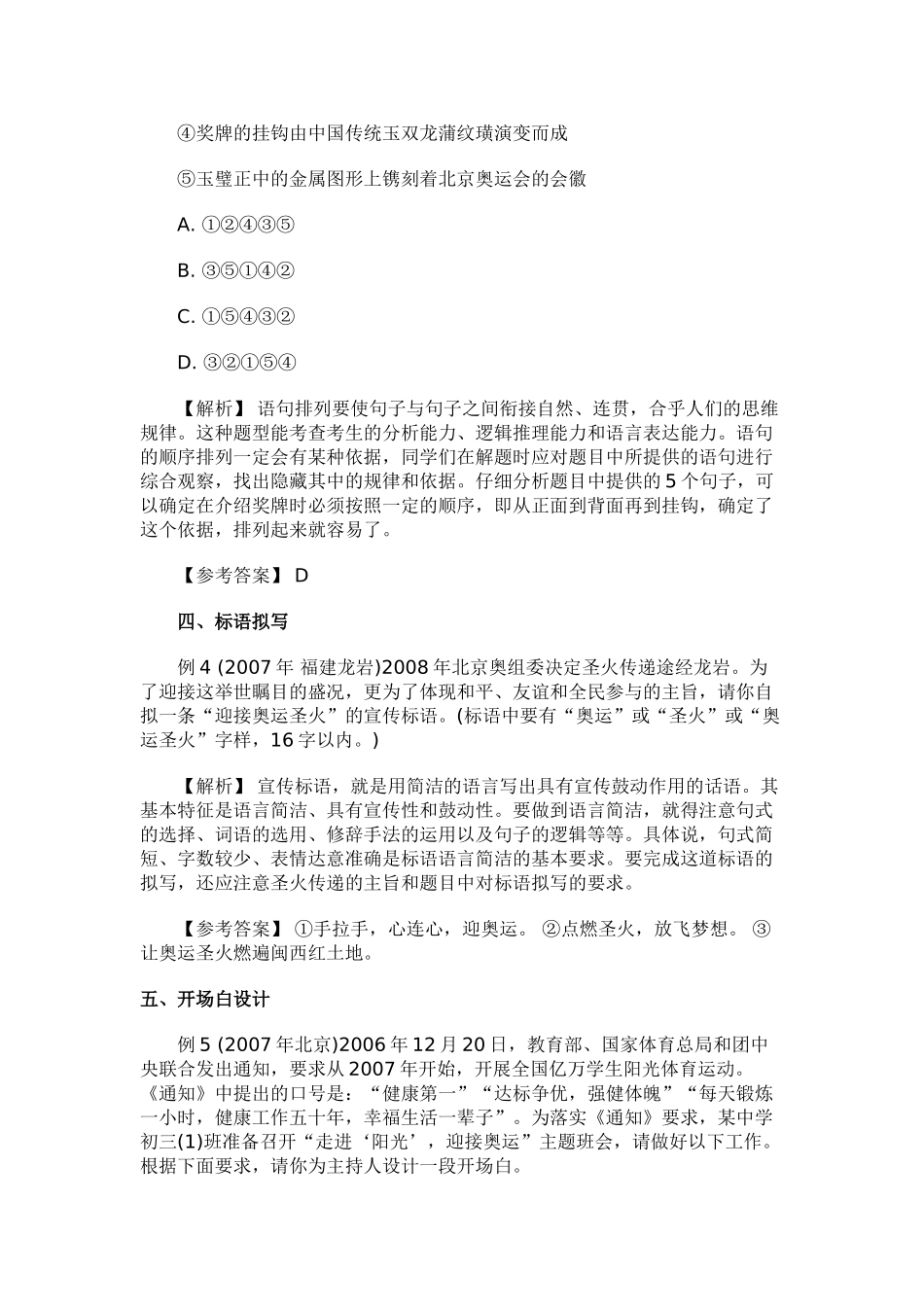 ④奖牌的挂钩由中国传统玉双龙蒲纹璜演变而成

⑤玉璧正中的金属图形上镌刻着北京奥运会的会徽

A. ①②④③⑤

B. ③⑤①④②

C. ①⑤④③②

D. ③②①⑤④

【解析】 语句排列要使句子与句子之间衔接自然、连贯，合乎人们的思维规律。这种题型能考查考生的分析能力、逻辑推理能力和语言表达能力。语句的顺序排列一定会有某种依据，同学们在解题时应对题目中所提供的语句进行综合观察，找出隐藏其中的规律和依据。仔细分析题目中提供的 5 个句子，可以确定在介绍奖牌时必须按照一定的顺序，即从正面到背面再到挂钩，确定了这个依据，排列起来就容易了。

【参考答案】 D

四、标语拟写

例 4 (2007 年 福建龙岩)2008 年北京奥组委决定圣火传递途经龙岩。为了迎接这举世瞩目的盛况，更为了体现和平、友谊和全民参与的主旨，请你自拟一条“迎接奥运圣火”的宣传标语。(标语中要有“奥运”或“圣火”或“奥运圣火”字样，16 字以内。)

【解析】 宣传标语，就是用简洁的语言写出具有宣传鼓动作用的话语。其基本特征是语言简洁、具有宣传性和鼓动性。要做到语言简洁，就得注意句式的选择、词语的选用、修辞手法的运用以及句子的逻辑等等。具体说，句式简短、字数较少、表情达意准确是标语语言简洁的基本要求。要完成这道标语的拟写，还应注意圣火传递的主旨和题目中对标语拟写的要求。

【参考答案】 ①手拉手，心连心，迎奥运。 ②点燃圣火，放飞梦想。 ③让奥运圣火燃遍闽西红土地。

五、开场白设计

例 5 (2007 年北京)2006 年 12 月 20 日，教育部、国家体育总局和团中央联合发出通知，要求从 2007 年开始，开展全国亿万学生阳光体育运动。《通知》中提出的口号是：“健康第一”“达标争优，强健体魄”“每天锻炼一小时，健康工作五十年，幸福生活一辈子”。为落实《通知》要求，某中学初三(1)班准备召开“走进‘阳光’，迎接奥运”主题班会，请做好以下工作。根据下面要求，请你为主持人设计一段开场白。